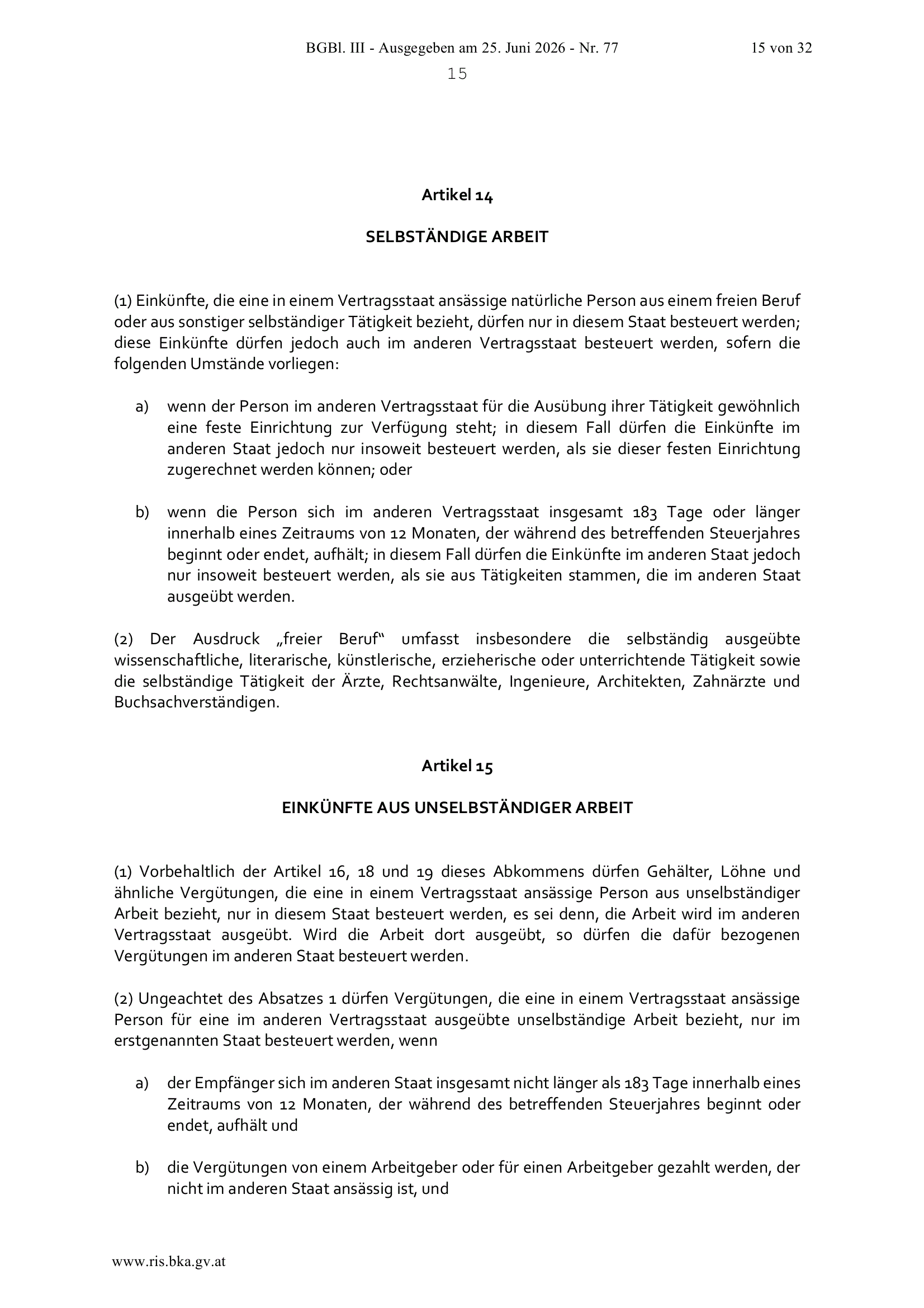 BGBl. III - Ausgegeben am 25. Juni 2026 - Nr. 77

15 von 32

15

Artikel 14

SELBSTÄNDIGE ARBEIT

(1) Einkünfte, die eine in einem Vertragsstaat ansässige natürliche Person aus einem freien Beruf oder aus sonstiger selbständiger Tätigkeit bezieht, dürfen nur in diesem Staat besteuert werden; diese Einkünfte dürfen jedoch auch im anderen Vertragsstaat besteuert werden, sofern die folgenden Umstände vorliegen:

a) wenn der Person im anderen Vertragsstaat für die Ausübung ihrer Tätigkeit gewöhnlich eine feste Einrichtung zur Verfügung steht; in diesem Fall dürfen die Einkünfte im anderen Staat jedoch nur insoweit besteuert werden, als sie dieser festen Einrichtung zugerechnet werden können; oder

b) wenn die Person sich im anderen Vertragsstaat insgesamt 183 Tage oder länger innerhalb eines Zeitraums von 12 Monaten, der während des betreffenden Steuerjahres beginnt oder endet, aufhält; in diesem Fall dürfen die Einkünfte im anderen Staat jedoch nur insoweit besteuert werden, als sie aus Tätigkeiten stammen, die im anderen Staat ausgeübt werden.

(2) Der Ausdruck „freier Beruf“ umfasst insbesondere die selbständig ausgeübte wissenschaftliche, literarische, künstlerische, erzieherische oder unterrichtende Tätigkeit sowie die selbständige Tätigkeit der Ärzte, Rechtsanwälte, Ingenieure, Architekten, Zahnärzte und Buchsachverständigen.

Artikel 15

EINKÜNFTE AUS UNSELBSTÄNDIGER ARBEIT

(1) Vorbehaltlich der Artikel 16, 18 und 19 dieses Abkommens dürfen Gehälter, Löhne und ähnliche Vergütungen, die eine in einem Vertragsstaat ansässige Person aus unselbständiger Arbeit bezieht, nur in diesem Staat besteuert werden, es sei denn, die Arbeit wird im anderen Vertragsstaat ausgeübt. Wird die Arbeit dort ausgeübt, so dürfen die dafür bezogenen Vergütungen im anderen Staat besteuert werden.

(2) Ungeachtet des Absatzes 1 dürfen Vergütungen, die eine in einem Vertragsstaat ansässige Person für eine im anderen Vertragsstaat ausgeübte unselbständige Arbeit bezieht, nur im erstgenannten Staat besteuert werden, wenn

a) der Empfänger sich im anderen Staat insgesamt nicht länger als 183 Tage innerhalb eines Zeitraums von 12 Monaten, der während des betreffenden Steuerjahres beginnt oder endet, aufhält und

b) die Vergütungen von einem Arbeitgeber oder für einen Arbeitgeber gezahlt werden, der nicht im anderen Staat ansässig ist, und

www.ris.bka.gv.at